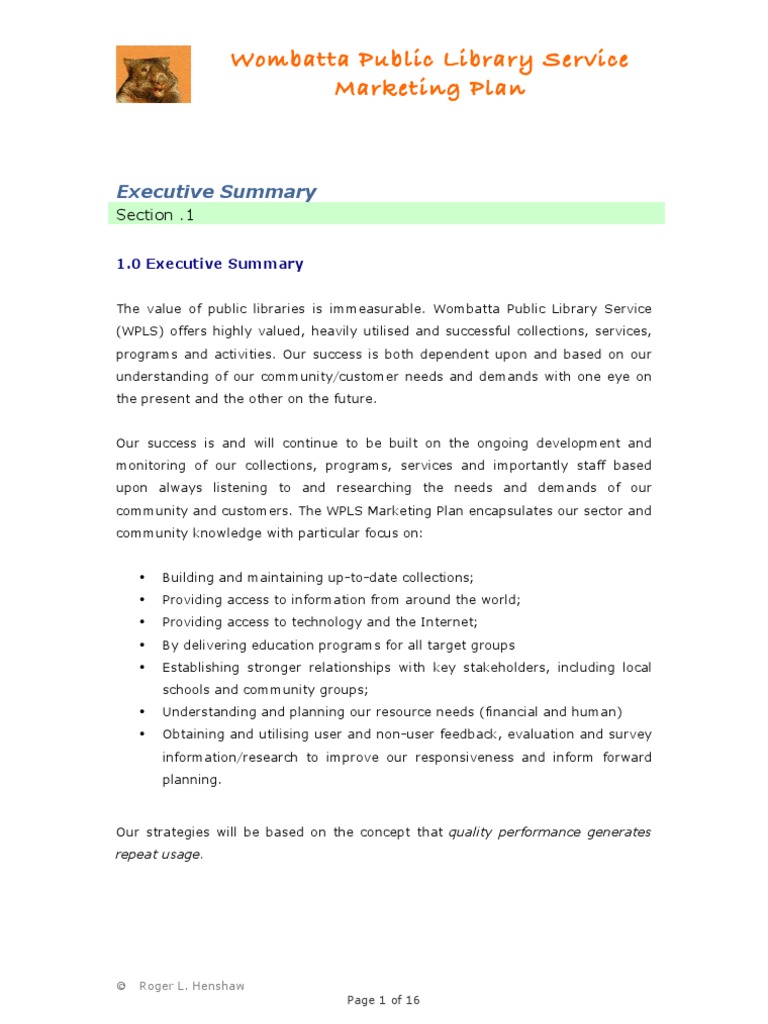 Wombatta Public Library Service
Marketing Plan

Executive Summary
Section .1

1.0 Executive Summary

The value of public libraries is immeasurable. Wombatta Public Library Service (WPLS) offers highly valued, heavily utilised and successful collections, services, programs and activities. Our success is both dependent upon and based on our understanding of our community/customer needs and demands with one eye on the present and the other on the future.

Our success is and will continue to be built on the ongoing development and monitoring of our collections, programs, services and importantly staff based upon always listening to and researching the needs and demands of our community and customers. The WPLS Marketing Plan encapsulates our sector and community knowledge with particular focus on:

• Building and maintaining up-to-date collections;
• Providing access to information from around the world;
• Providing access to technology and the Internet;
• By delivering education programs for all target groups
• Establishing stronger relationships with key stakeholders, including local schools and community groups;
• Understanding and planning our resource needs (financial and human)
• Obtaining and utilising user and non-user feedback, evaluation and survey information/research to improve our responsiveness and inform forward planning.

Our strategies will be based on the concept that quality performance generates repeat usage.

© Roger L. Henshaw

Page 1 of 16